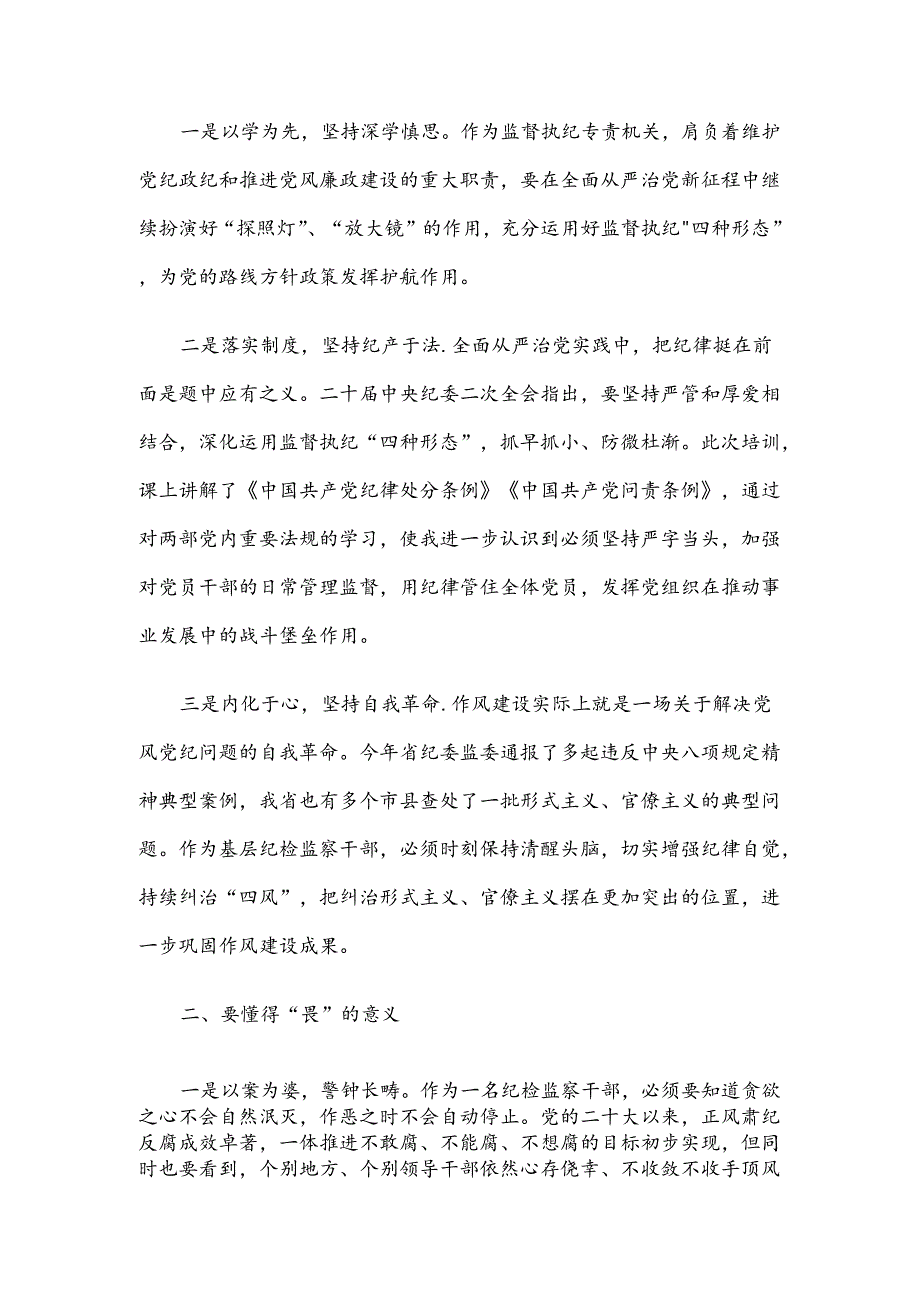 一是以学为先，坚持深学慎思。作为监督执纪专责机关，肩负着维护党纪政纪和推进党风廉政建设的重大职责，要在全面从严治党新征程中继续扮演好“探照灯”、“放大镜”的作用，充分运用好监督执纪"四种形态”，为党的路线方针政策发挥护航作用。

二是落实制度，坚持纪产于法.全面从严治党实践中，把纪律挺在前面是题中应有之义。二十届中央纪委二次全会指出，要坚持严管和厚爱相结合，深化运用监督执纪“四种形态”，抓早抓小、防微杜渐。此次培训，课上讲解了《中国共产党纪律处分条例》《中国共产党问责条例》，通过对两部党内重要法规的学习，使我进一步认识到必须坚持严字当头，加强对党员干部的日常管理监督，用纪律管住全体党员，发挥党组织在推动事业发展中的战斗堡垒作用。

三是内化于心，坚持自我革命.作风建设实际上就是一场关于解决党风党纪问题的自我革命。今年省纪委监委通报了多起违反中央八项规定精神典型案例，我省也有多个市县查处了一批形式主义、官僚主义的典型问题。作为基层纪检监察干部，必须时刻保持清醒头脑，切实增强纪律自觉，持续纠治“四风”，把纠治形式主义、官僚主义摆在更加突出的位置，进一步巩固作风建设成果。

二、要懂得“畏”的意义

一是以案为婆，警钟长畴。作为一名纪检监察干部，必须要知道贪欲之心不会自然泯灭，作恶之时不会自动停止。党的二十大以来，正风肃纪反腐成效卓著，一体推进不敢腐、不能腐、不想腐的目标初步实现，但同时也要看到，个别地方、个别领导干部依然心存侥幸、不收敛不收手顶风